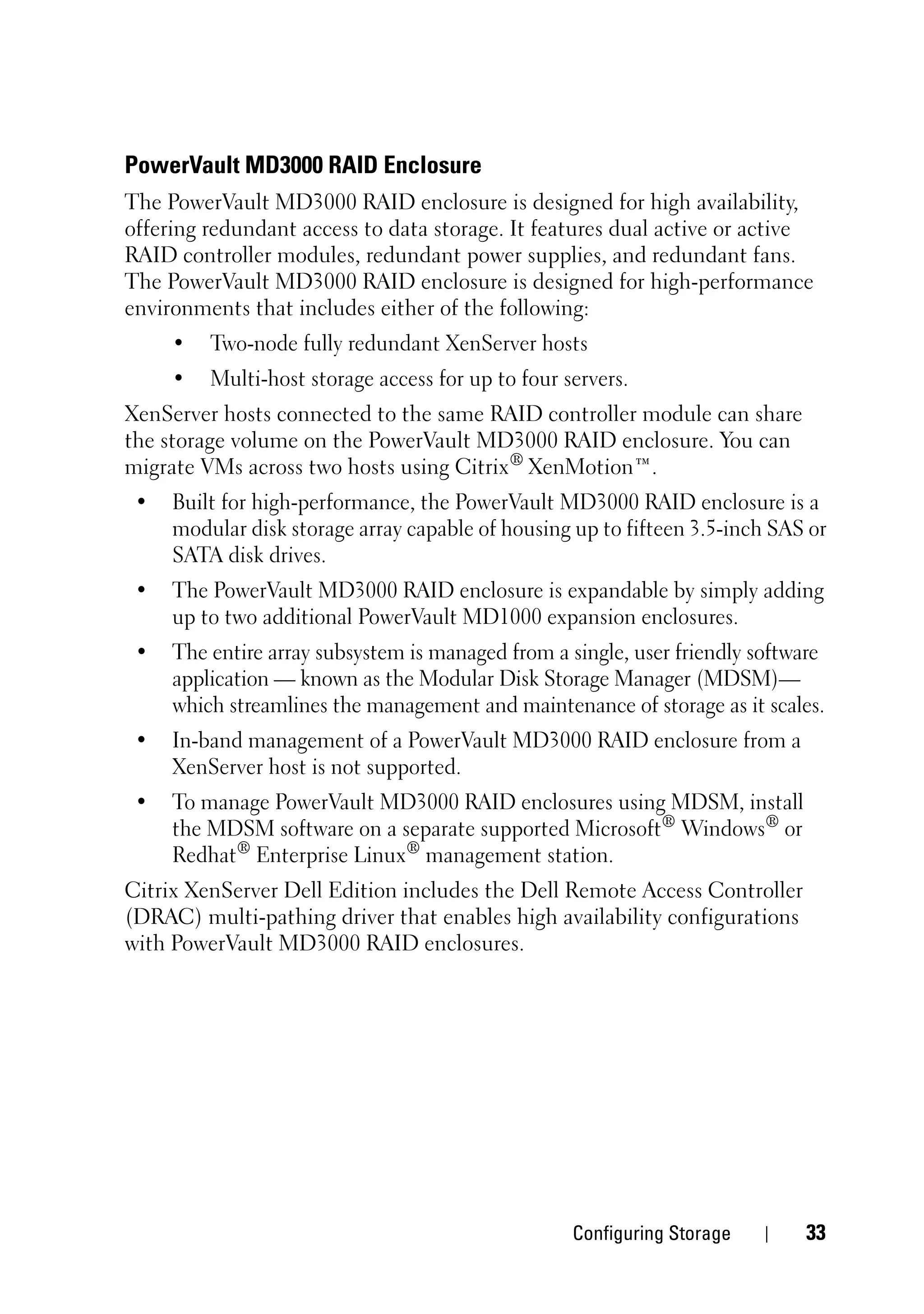 PowerVault MD3000 RAID Enclosure

The PowerVault MD3000 RAID enclosure is designed for high availability, offering redundant access to data storage. It features dual active or active RAID controller modules, redundant power supplies, and redundant fans. The PowerVault MD3000 RAID enclosure is designed for high-performance environments that includes either of the following:

• Two-node fully redundant XenServer hosts

• Multi-host storage access for up to four servers.

XenServer hosts connected to the same RAID controller module can share the storage volume on the PowerVault MD3000 RAID enclosure. You can migrate VMs across two hosts using Citrix® XenMotion™.

• Built for high-performance, the PowerVault MD3000 RAID enclosure is a modular disk storage array capable of housing up to fifteen 3.5-inch SAS or SATA disk drives.

• The PowerVault MD3000 RAID enclosure is expandable by simply adding up to two additional PowerVault MD1000 expansion enclosures.

• The entire array subsystem is managed from a single, user friendly software application — known as the Modular Disk Storage Manager (MDSM)— which streamlines the management and maintenance of storage as it scales.

• In-band management of a PowerVault MD3000 RAID enclosure from a XenServer host is not supported.

• To manage PowerVault MD3000 RAID enclosures using MDSM, install the MDSM software on a separate supported Microsoft® Windows® or Redhat® Enterprise Linux® management station.

Citrix XenServer Dell Edition includes the Dell Remote Access Controller (DRAC) multi-pathing driver that enables high availability configurations with PowerVault MD3000 RAID enclosures.

Configuring Storage | 33